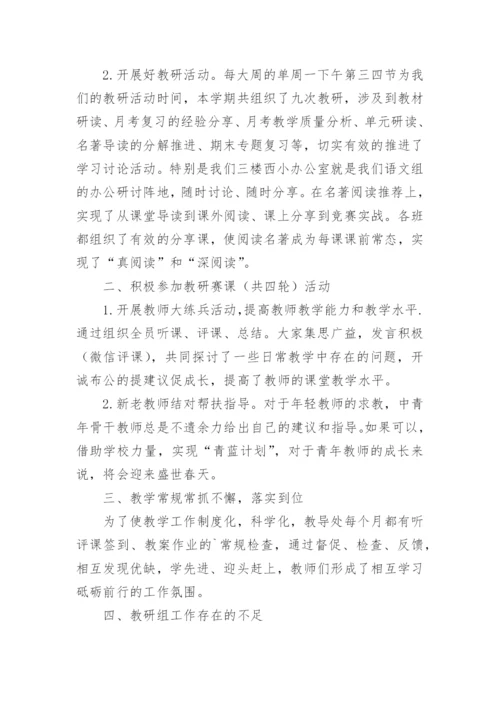 2.开展好教研活动。每大周的单周一下午第三四节为我们的教研活动时间，本学期共组织了九次教研，涉及到教材研读、月考复习的经验分享、月考教学质量分析、单元研读、名著导读的分解推进、期末专题复习等，切实有效的推进了学习讨论活动。特别是我们三楼西小办公室就是我们语文组的办公研讨阵地，随时讨论、随时分享。在名著阅读推荐上，实现了从课堂导读到课外阅读、课上分享到竞赛实战。各班都组织了有效的分享课，使阅读名著成为每课课前常态，实现了“真阅读”和“深阅读”。

二、积极参加教研赛课（共四轮）活动

1.开展教师大练兵活动,提高教师教学能力和教学水平.通过组织全员听课、评课、总结。大家集思广益，发言积极（微信评课），共同探讨了一些日常教学中存在的问题，开诚布公的提建议促成长，提高了教师的课堂教学水平。

2.新老教师结对帮扶指导。对于年轻教师的求教，中青年骨干教师总是不遗余力给出自己的建议和指导。如果可以，借助学校力量，实现“青蓝计划”，对于青年教师的成长来说，将会迎来盛世春天。

三、教学常规常抓不懈，落实到位

为了使教学工作制度化，科学化，教导处每个月都有听评课签到、教案作业的`常规检查，通过督促、检查、反馈，相互发现优缺，学先进、迎头赶上，教师们形成了相互学习砥砺前行的工作氛围。

四、教研组工作存在的不足